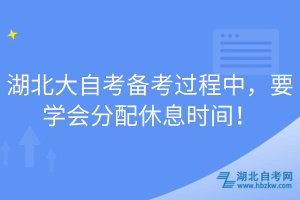 湖北大自考备考过程中，要学会分配休息时间！

湖北自考网
www.hbzkw.com